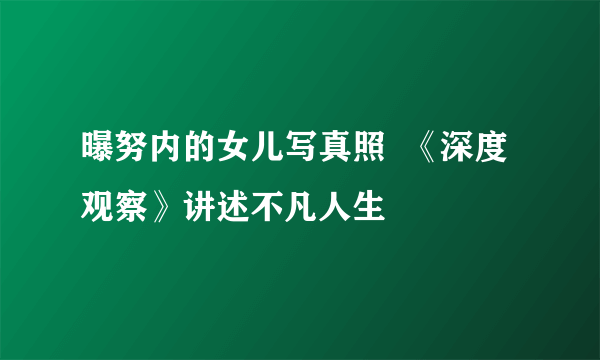 曝努内的女儿写真照 《深度观察》讲述不凡人生